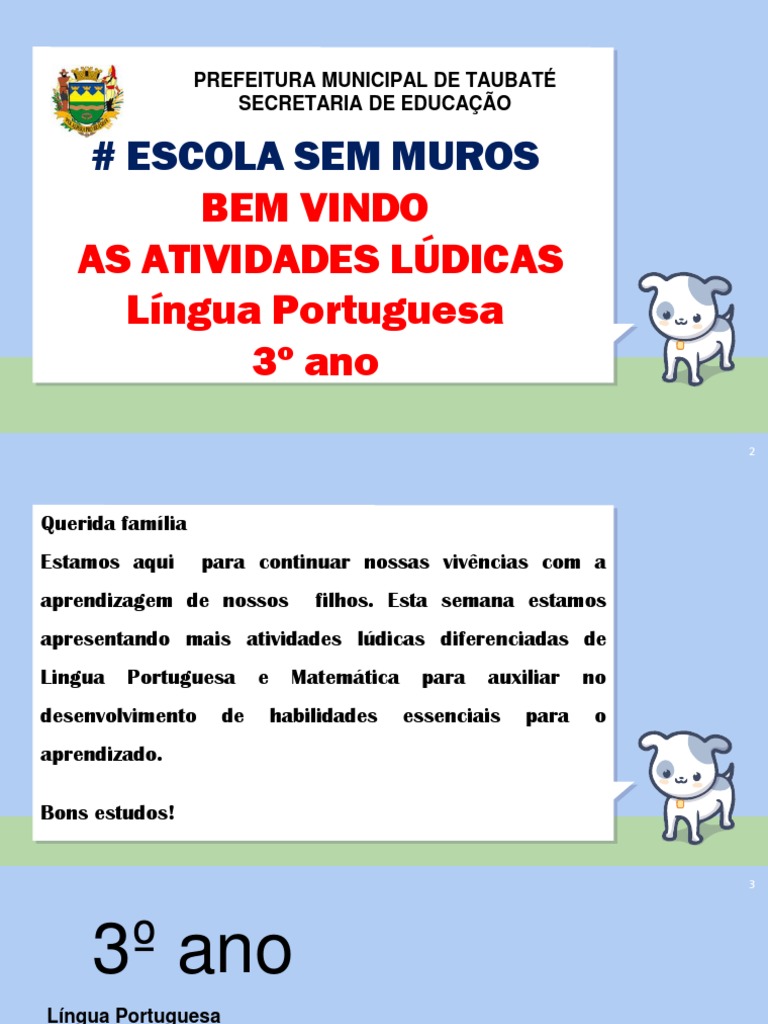 PREFEITURA MUNICIPAL DE TAUBATÉ
SECRETARIA DE EDUCAÇÃO

# ESCOLA SEM MUROS
BEM VINDO
AS ATIVIDADES LÚDICAS
Língua Portuguesa
3º ano

2

Querida família

Estamos aqui para continuar nossas vivências com a aprendizagem de nossos filhos. Esta semana estamos apresentando mais atividades lúdicas diferenciadas de Lingua Portuguesa e Matemática para auxiliar no desenvolvimento de habilidades essenciais para o aprendizado.

Bons estudos!

3

3º ano

Língua Portuguesa